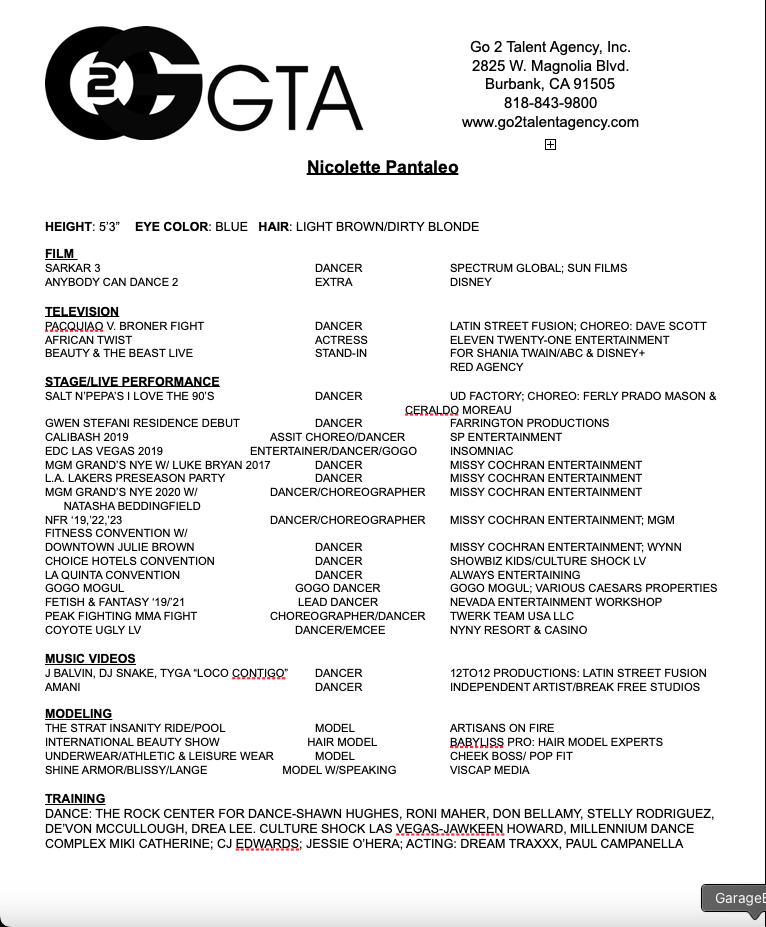 2 GTA

Go 2 Talent Agency, Inc.
2825 W. Magnolia Blvd.
Burbank, CA 91505
818-843-9800
www.go2talentagency.com

Nicolette Pantaleo

HEIGHT: 5'3" EYE COLOR: BLUE HAIR: LIGHT BROWN/DIRTY BLONDE

FILM

| | | |
|---|---|---|
| SARKAR 3 | DANCER | SPECTRUM GLOBAL; SUN FILMS |
| ANYBODY CAN DANCE 2 | EXTRA | DISNEY |

TELEVISION

| | | |
|---|---|---|
| PACQUIAO V. BRONER FIGHT | DANCER | LATIN STREET FUSION; CHOREO: DAVE SCOTT |
| AFRICAN TWIST | ACTRESS | ELEVEN TWENTY-ONE ENTERTAINMENT |
| BEAUTY & THE BEAST LIVE | STAND-IN | FOR SHANIA TWAIN/ABC & DISNEY+ RED AGENCY |

STAGE/LIVE PERFORMANCE

| | | |
|---|---|---|
| SALT N'PEPA'S I LOVE THE 90'S | DANCER | UD FACTORY; CHOREO: FERLY PRADO MASON & GERALDO MOREAU |
| GWEN STEFANI RESIDENCE DEBUT | DANCER | FARRINGTON PRODUCTIONS |
| CALIBASH 2019 | ASSIT CHOREO/DANCER | SP ENTERTAINMENT |
| EDC LAS VEGAS 2019 | ENTERTAINER/DANCER/GOGO | INSOMNIAC |
| MGM GRAND'S NYE W/ LUKE BRYAN 2017 | DANCER | MISSY COCHRAN ENTERTAINMENT |
| L.A. LAKERS PRESEASON PARTY | DANCER | MISSY COCHRAN ENTERTAINMENT |
| MGM GRAND'S NYE 2020 W/ NATASHA BEDDINGFIELD | DANCER/CHOREOGRAPHER | MISSY COCHRAN ENTERTAINMENT |
| NFR '19,'22,'23 | DANCER/CHOREOGRAPHER | MISSY COCHRAN ENTERTAINMENT; MGM |
| FITNESS CONVENTION W/ DOWNTOWN JULIE BROWN | DANCER | MISSY COCHRAN ENTERTAINMENT; WYNN |
| CHOICE HOTELS CONVENTION | DANCER | SHOWBIZ KIDS/CULTURE SHOCK LV |
| LA QUINTA CONVENTION | DANCER | ALWAYS ENTERTAINING |
| GOGO MOGUL | GOGO DANCER | GOGO MOGUL; VARIOUS CAESARS PROPERTIES |
| FETISH & FANTASY '19/'21 | LEAD DANCER | NEVADA ENTERTAINMENT WORKSHOP |
| PEAK FIGHTING MMA FIGHT | CHOREOGRAPHER/DANCER | TWERK TEAM USA LLC |
| COYOTE UGLY LV | DANCER/EMCEE | NYNY RESORT & CASINO |

MUSIC VIDEOS

| | | |
|---|---|---|
| J BALVIN, DJ SNAKE, TYGA "LOCO CONTIGO" | DANCER | 12TO12 PRODUCTIONS: LATIN STREET FUSION |
| AMANI | DANCER | INDEPENDENT ARTIST/BREAK FREE STUDIOS |

MODELING

| | | |
|---|---|---|
| THE STRAT INSANITY RIDE/POOL | MODEL | ARTISANS ON FIRE |
| INTERNATIONAL BEAUTY SHOW | HAIR MODEL | BABYLISS PRO: HAIR MODEL EXPERTS |
| UNDERWEAR/ATHLETIC & LEISURE WEAR | MODEL | CHEEK BOSS/ POP FIT |
| SHINE ARMOR/BLISSY/LANGE | MODEL W/SPEAKING | VISCAP MEDIA |

TRAINING
DANCE: THE ROCK CENTER FOR DANCE-SHAWN HUGHES, RONI MAHER, DON BELLAMY, STELLY RODRIGUEZ, DE'VON MCCULLOUGH, DREA LEE. CULTURE SHOCK LAS VEGAS-JAWKEEN HOWARD, MILLENNIUM DANCE COMPLEX MIKI CATHERINE; CJ EDWARDS; JESSIE O'HERA; ACTING: DREAM TRAXXX, PAUL CAMPANELLA

GarageB